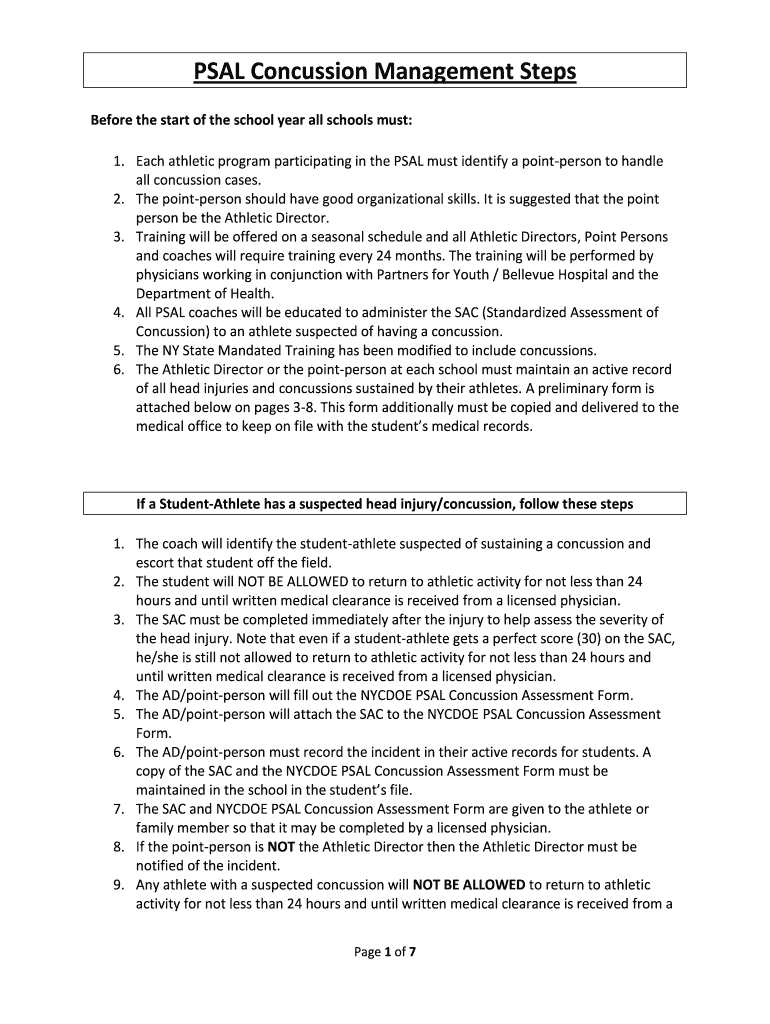 PSAL Concussion Management Steps

Before the start of the school year all schools must:

1. Each athletic program participating in the PSAL must identify a point-person to handle all concussion cases.
2. The point-person should have good organizational skills. It is suggested that the point person be the Athletic Director.
3. Training will be offered on a seasonal schedule and all Athletic Directors, Point Persons and coaches will require training every 24 months. The training will be performed by physicians working in conjunction with Partners for Youth / Bellevue Hospital and the Department of Health.
4. All PSAL coaches will be educated to administer the SAC (Standardized Assessment of Concussion) to an athlete suspected of having a concussion.
5. The NY State Mandated Training has been modified to include concussions.
6. The Athletic Director or the point-person at each school must maintain an active record of all head injuries and concussions sustained by their athletes. A preliminary form is attached below on pages 3-8. This form additionally must be copied and delivered to the medical office to keep on file with the student's medical records.

If a Student-Athlete has a suspected head injury/concussion, follow these steps

1. The coach will identify the student-athlete suspected of sustaining a concussion and escort that student off the field.
2. The student will NOT BE ALLOWED to return to athletic activity for not less than 24 hours and until written medical clearance is received from a licensed physician.
3. The SAC must be completed immediately after the injury to help assess the severity of the head injury. Note that even if a student-athlete gets a perfect score (30) on the SAC, he/she is still not allowed to return to athletic activity for not less than 24 hours and until written medical clearance is received from a licensed physician.
4. The AD/point-person will fill out the NYCDOE PSAL Concussion Assessment Form.
5. The AD/point-person will attach the SAC to the NYCDOE PSAL Concussion Assessment Form.
6. The AD/point-person must record the incident in their active records for students. A copy of the SAC and the NYCDOE PSAL Concussion Assessment Form must be maintained in the school in the student's file.
7. The SAC and NYCDOE PSAL Concussion Assessment Form are given to the athlete or family member so that it may be completed by a licensed physician.
8. If the point-person is NOT the Athletic Director then the Athletic Director must be notified of the incident.
9. Any athlete with a suspected concussion will NOT BE ALLOWED to return to athletic activity for not less than 24 hours and until written medical clearance is received from a

Page 1 of 7